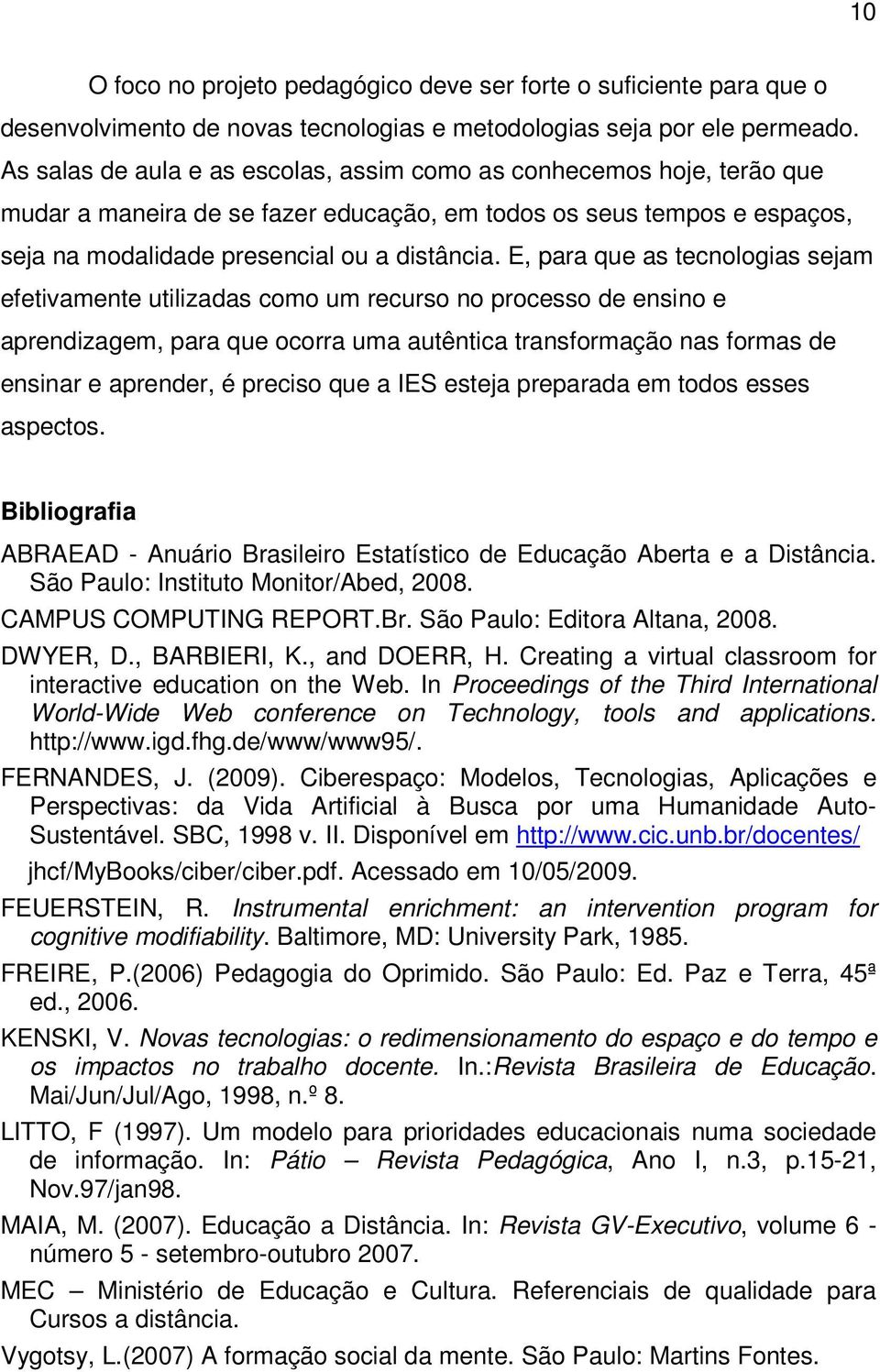 10

O foco no projeto pedagógico deve ser forte o suficiente para que o desenvolvimento de novas tecnologias e metodologias seja por ele permeado. As salas de aula e as escolas, assim como as conhecemos hoje, terão que mudar a maneira de se fazer educação, em todos os seus tempos e espaços, seja na modalidade presencial ou a distância. E, para que as tecnologias sejam efetivamente utilizadas como um recurso no processo de ensino e aprendizagem, para que ocorra uma autêntica transformação nas formas de ensinar e aprender, é preciso que a IES esteja preparada em todos esses aspectos.

Bibliografia

ABRAEAD - Anuário Brasileiro Estatístico de Educação Aberta e a Distância. São Paulo: Instituto Monitor/Abed, 2008.

CAMPUS COMPUTING REPORT.Br. São Paulo: Editora Altana, 2008.

DWYER, D., BARBIERI, K., and DOERR, H. Creating a virtual classroom for interactive education on the Web. In Proceedings of the Third International World-Wide Web conference on Technology, tools and applications. http://www.igd.fhg.de/www/www95/.

FERNANDES, J. (2009). Ciberespaço: Modelos, Tecnologias, Aplicações e Perspectivas: da Vida Artificial à Busca por uma Humanidade Auto-Sustentável. SBC, 1998 v. II. Disponível em http://www.cic.unb.br/docentes/ jhcf/MyBooks/ciber/ciber.pdf. Acessado em 10/05/2009.

FEUERSTEIN, R. Instrumental enrichment: an intervention program for cognitive modifiability. Baltimore, MD: University Park, 1985.

FREIRE, P.(2006) Pedagogia do Oprimido. São Paulo: Ed. Paz e Terra, 45ª ed., 2006.

KENSKI, V. Novas tecnologias: o redimensionamento do espaço e do tempo e os impactos no trabalho docente. In.:Revista Brasileira de Educação. Mai/Jun/Jul/Ago, 1998, n.º 8.

LITTO, F (1997). Um modelo para prioridades educacionais numa sociedade de informação. In: Pátio – Revista Pedagógica, Ano I, n.3, p.15-21, Nov.97/jan98.

MAIA, M. (2007). Educação a Distância. In: Revista GV-Executivo, volume 6 - número 5 - setembro-outubro 2007.

MEC – Ministério de Educação e Cultura. Referenciais de qualidade para Cursos a distância.

Vygotsy, L.(2007) A formação social da mente. São Paulo: Martins Fontes.